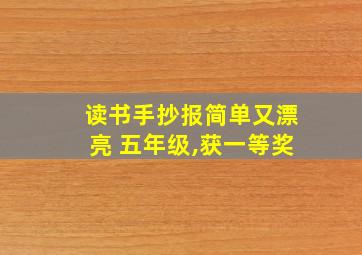 读书手抄报简单又漂亮 五年级,获一等奖